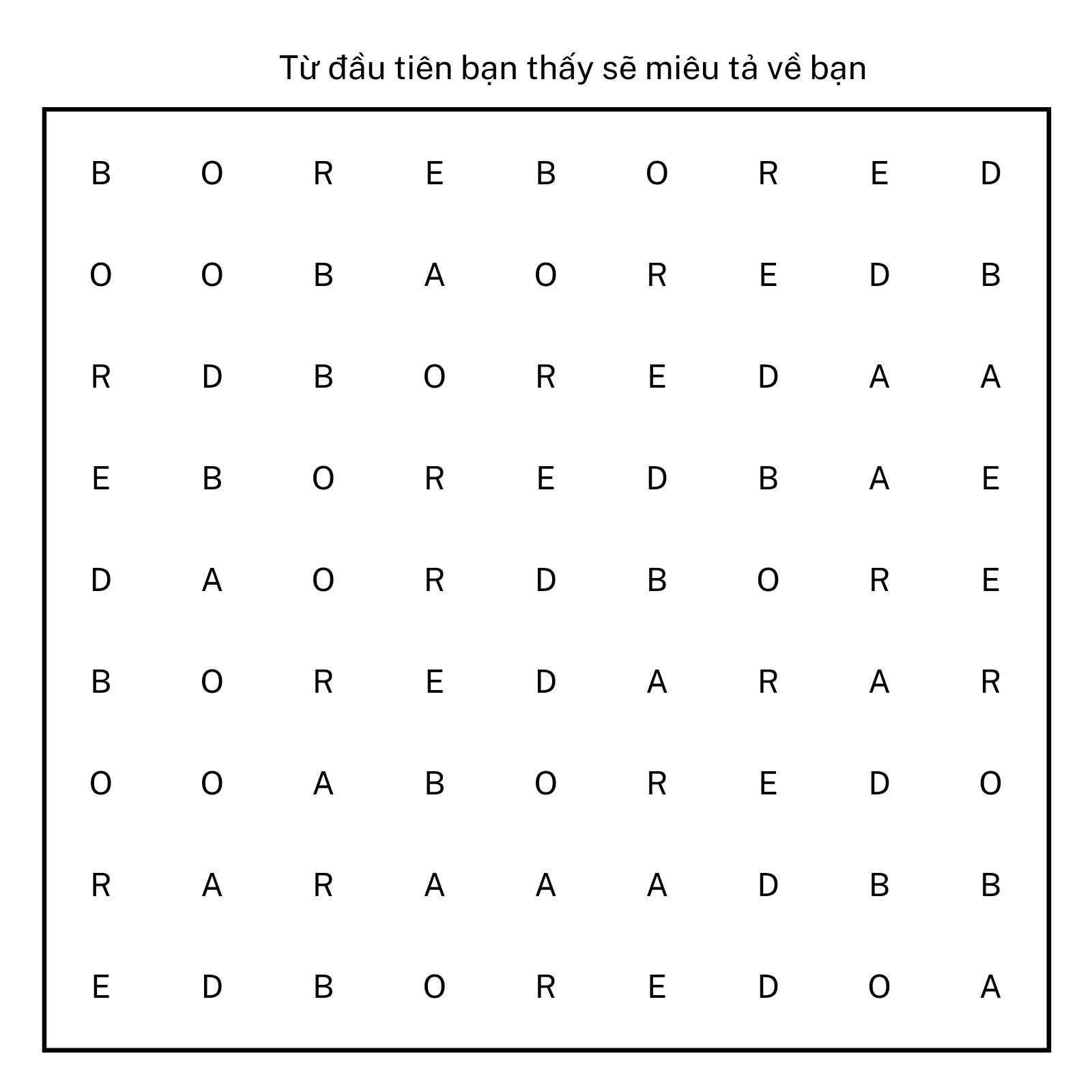 Từ đầu tiên bạn thấy sẽ miêu tả về bạn

B O R E B O R E D

O O B A O R E D B

R D B O R E D A A

E B O R E D B A E

D A O R D B O R E

B O R E D A R A R

O O A B O R E D O

R A R A A A D B B

E D B O R E D O A